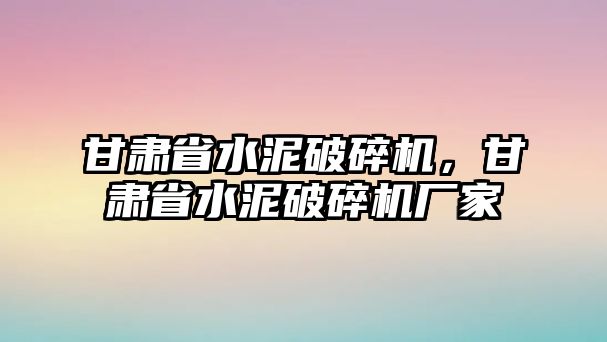 甘肃省水泥破碎机，甘肃省水泥破碎机厂家